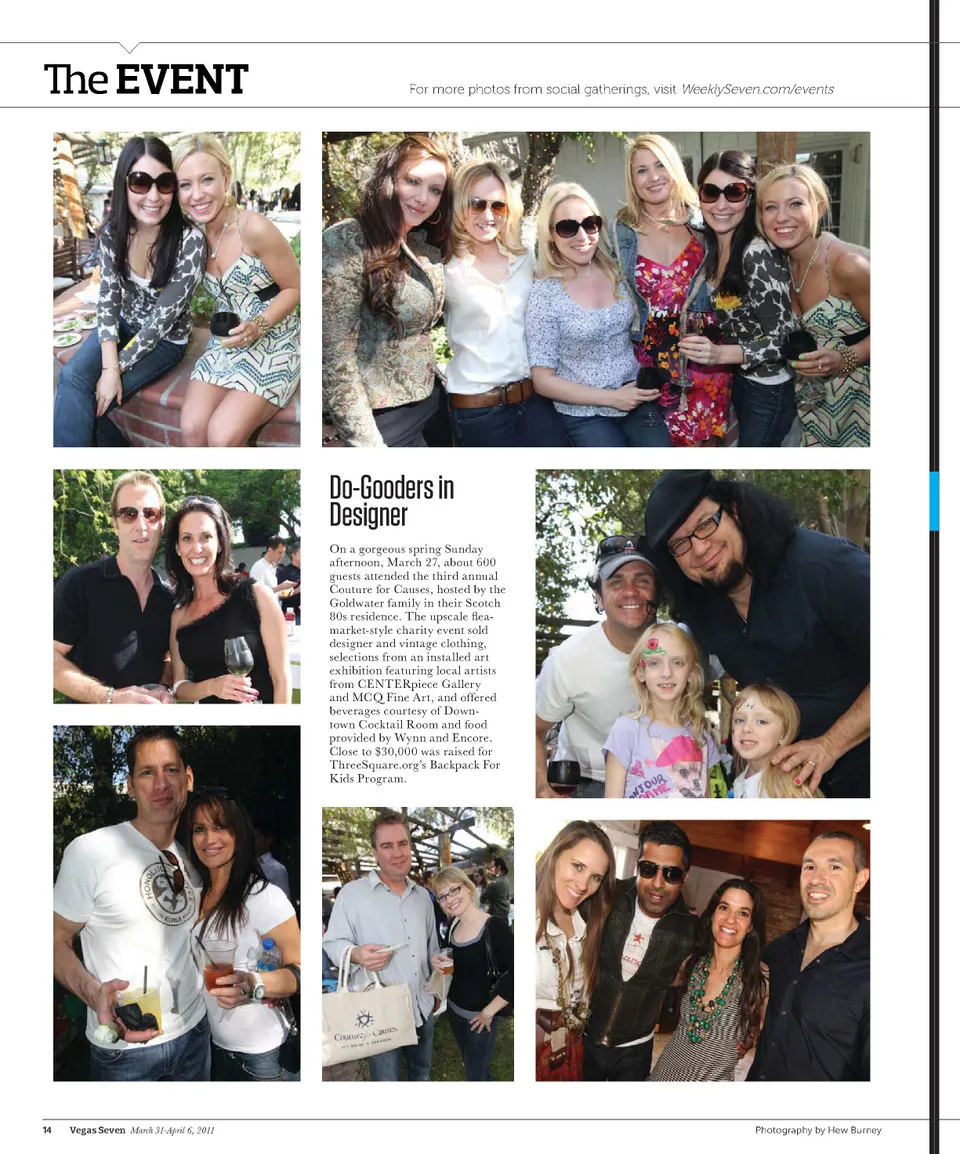 The EVENT

For more photos from social gatherings, visit WeeklySeven.com/events

Do-Gooders in Designer

On a gorgeous spring Sunday afternoon, March 27, about 600 guests attended the third annual Couture for Causes, hosted by the Goldwater family in their Scotch 80s residence. The upscale flea-market-style charity event sold designer and vintage clothing, selections from an installed art exhibition featuring local artists from CENTERpiece Gallery and MCQ Fine Art, and offered beverages courtesy of Downtown Cocktail Room and food provided by Wynn and Encore. Close to $30,000 was raised for ThreeSquare.org's Backpack For Kids Program.

Couture for Causes

14 Vegas Seven March 31-April 6, 2011

Photography by Hew Burney